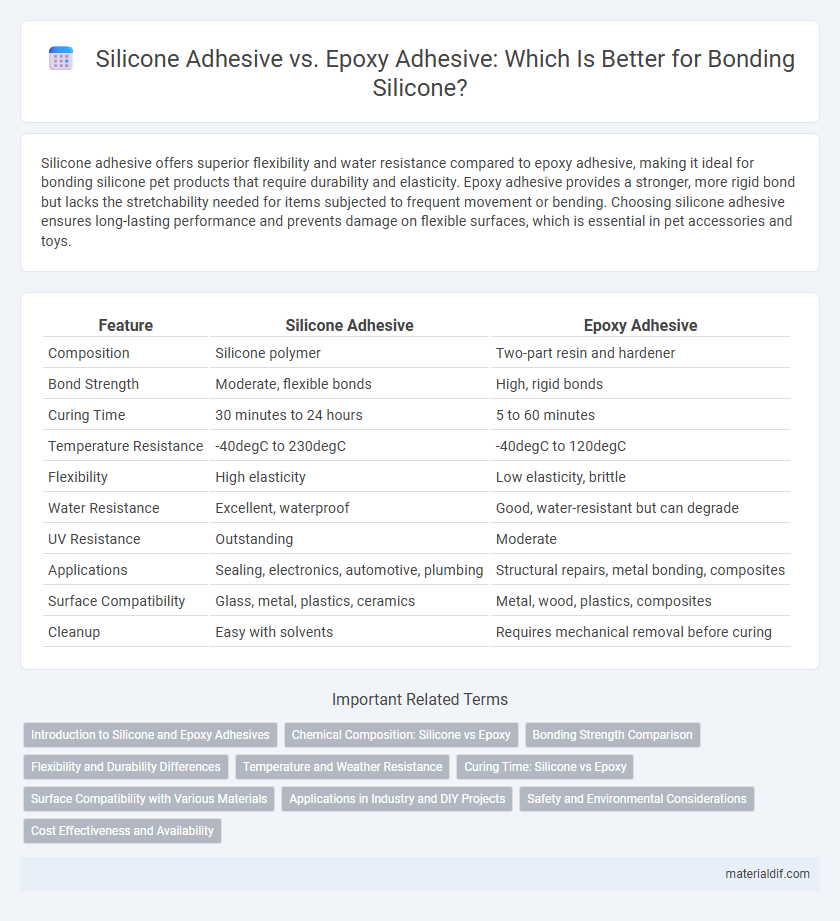 Silicone Adhesive vs. Epoxy Adhesive: Which Is Better for Bonding Silicone?

Silicone adhesive offers superior flexibility and water resistance compared to epoxy adhesive, making it ideal for bonding silicone pet products that require durability and elasticity. Epoxy adhesive provides a stronger, more rigid bond but lacks the stretchability needed for items subjected to frequent movement or bending. Choosing silicone adhesive ensures long-lasting performance and prevents damage on flexible surfaces, which is essential in pet accessories and toys.

| Feature | Silicone Adhesive | Epoxy Adhesive |
|---|---|---|
| Composition | Silicone polymer | Two-part resin and hardener |
| Bond Strength | Moderate, flexible bonds | High, rigid bonds |
| Curing Time | 30 minutes to 24 hours | 5 to 60 minutes |
| Temperature Resistance | -40degC to 230degC | -40degC to 120degC |
| Flexibility | High elasticity | Low elasticity, brittle |
| Water Resistance | Excellent, waterproof | Good, water-resistant but can degrade |
| UV Resistance | Outstanding | Moderate |
| Applications | Sealing, electronics, automotive, plumbing | Structural repairs, metal bonding, composites |
| Surface Compatibility | Glass, metal, plastics, ceramics | Metal, wood, plastics, composites |
| Cleanup | Easy with solvents | Requires mechanical removal before curing |

Important Related Terms

Introduction to Silicone and Epoxy Adhesives
Chemical Composition: Silicone vs Epoxy
Bonding Strength Comparison
Flexibility and Durability Differences
Temperature and Weather Resistance
Curing Time: Silicone vs Epoxy
Surface Compatibility with Various Materials
Applications in Industry and DIY Projects
Safety and Environmental Considerations
Cost Effectiveness and Availability

materialdif.com